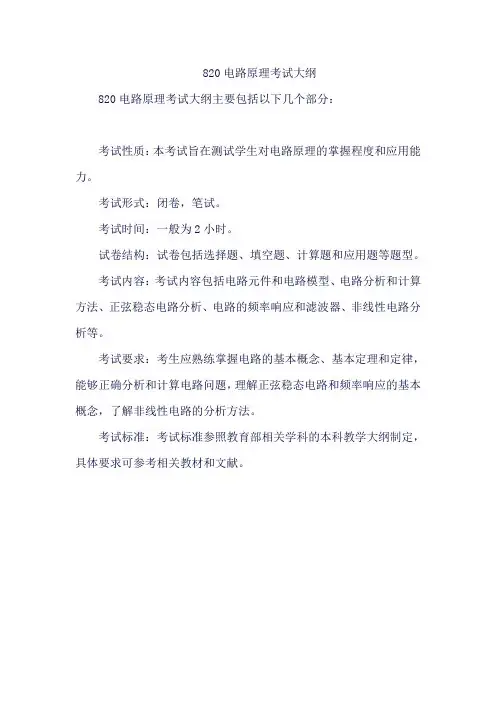 820 电路原理考试大纲

820 电路原理考试大纲主要包括以下几个部分：

考试性质：本考试旨在测试学生对电路原理的掌握程度和应用能力。

考试形式：闭卷，笔试。

考试时间：一般为 2 小时。

试卷结构：试卷包括选择题、填空题、计算题和应用题等题型。

考试内容：考试内容包括电路元件和电路模型、电路分析和计算方法、正弦稳态电路分析、电路的频率响应和滤波器、非线性电路分析等。

考试要求：考生应熟练掌握电路的基本概念、基本定理和定律，能够正确分析和计算电路问题，理解正弦稳态电路和频率响应的基本概念，了解非线性电路的分析方法。

考试标准：考试标准参照教育部相关学科的本科教学大纲制定，具体要求可参考相关教材和文献。